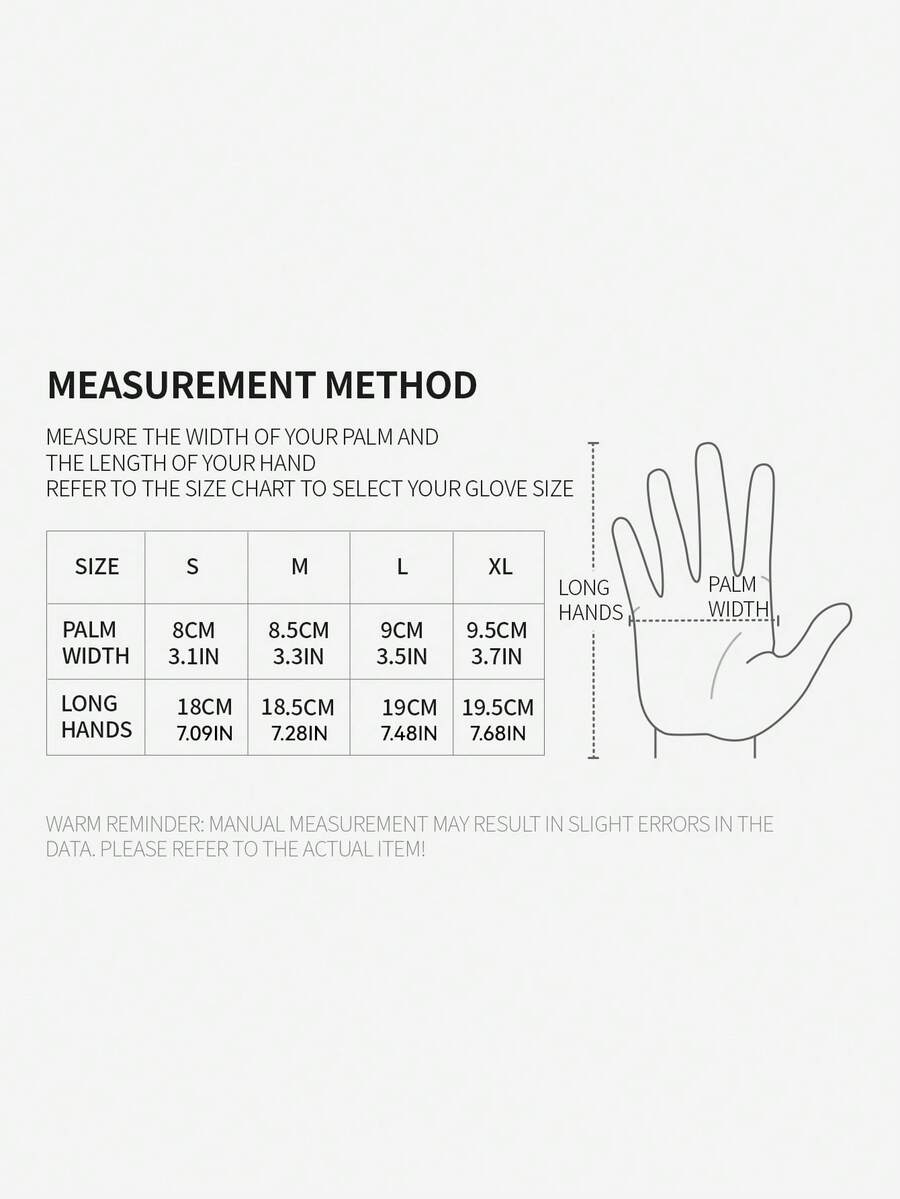 MEASUREMENT METHOD

MEASURE THE WIDTH OF YOUR PALM AND THE LENGTH OF YOUR HAND
REFER TO THE SIZE CHART TO SELECT YOUR GLOVE SIZE

| SIZE | S | M | L | XL |
|---|---|---|---|---|
| PALM WIDTH | 8CM 3.1IN | 8.5CM 3.3IN | 9CM 3.5IN | 9.5CM 3.7IN |
| LONG HANDS | 18CM 7.09IN | 18.5CM 7.28IN | 19CM 7.48IN | 19.5CM 7.68IN |

LONG HANDS

PALM WIDTH

WARM REMINDER: MANUAL MEASUREMENT MAY RESULT IN SLIGHT ERRORS IN THE DATA. PLEASE REFER TO THE ACTUAL ITEM!